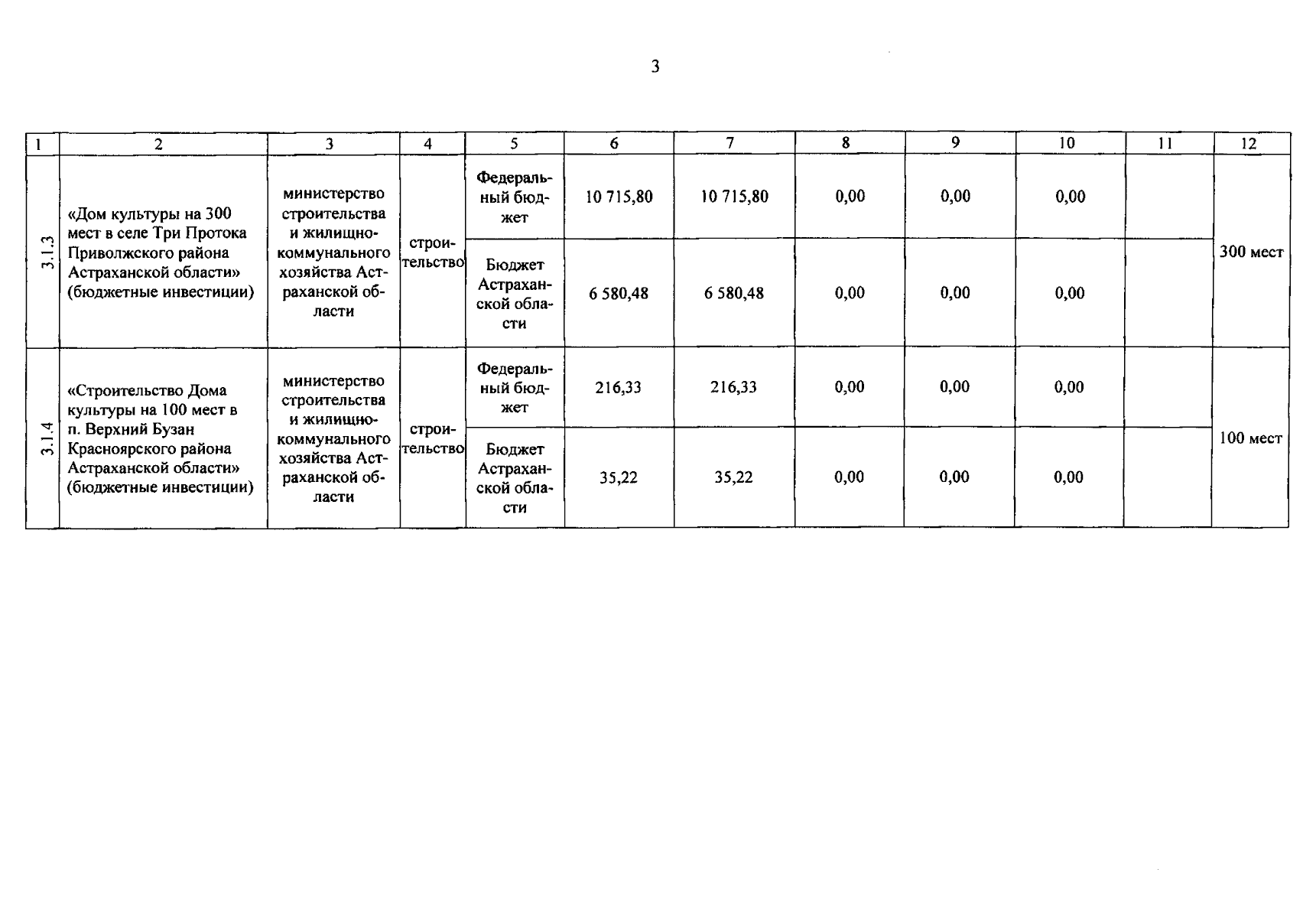 3

| 1 | 2 | 3 | 4 | 5 | 6 | 7 | 8 | 9 | 10 | 11 | 12 |
|---|---|---|---|---|---|---|---|---|---|---|---|
| 3.1.3 | «Дом культуры на 300 мест в селе Три Протока Приволжского района Астраханской области» (бюджетные инвестиции) | министерство строительства и жилищно-коммунального хозяйства Астраханской области | строительство | Федеральный бюджет | 10 715,80 | 10 715,80 | 0,00 | 0,00 | 0,00 | | 300 мест |
| | | | | Бюджет Астраханской области | 6 580,48 | 6 580,48 | 0,00 | 0,00 | 0,00 | | |
| 3.1.4 | «Строительство Дома культуры на 100 мест в п. Верхний Бузан Красноярского района Астраханской области» (бюджетные инвестиции) | министерство строительства и жилищно-коммунального хозяйства Астраханской области | строительство | Федеральный бюджет | 216,33 | 216,33 | 0,00 | 0,00 | 0,00 | | 100 мест |
| | | | | Бюджет Астраханской области | 35,22 | 35,22 | 0,00 | 0,00 | 0,00 | | |